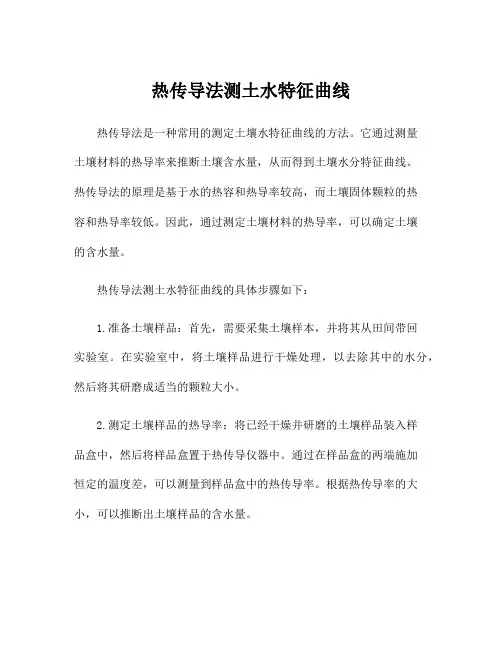 热传导法测土水特征曲线

热传导法是一种常用的测定土壤水特征曲线的方法。它通过测量土壤材料的热导率来推断土壤含水量，从而得到土壤水分特征曲线。热传导法的原理是基于水的热容和热导率较高，而土壤固体颗粒的热容和热导率较低。因此，通过测定土壤材料的热导率，可以确定土壤的含水量。

热传导法测土水特征曲线的具体步骤如下：

1.准备土壤样品：首先，需要采集土壤样本，并将其从田间带回实验室。在实验室中，将土壤样品进行干燥处理，以去除其中的水分，然后将其研磨成适当的颗粒大小。

2.测定土壤样品的热导率：将已经干燥并研磨的土壤样品装入样品盒中，然后将样品盒置于热传导仪器中。通过在样品盒的两端施加恒定的温度差，可以测量到样品盒中的热传导率。根据热传导率的大小，可以推断出土壤样品的含水量。